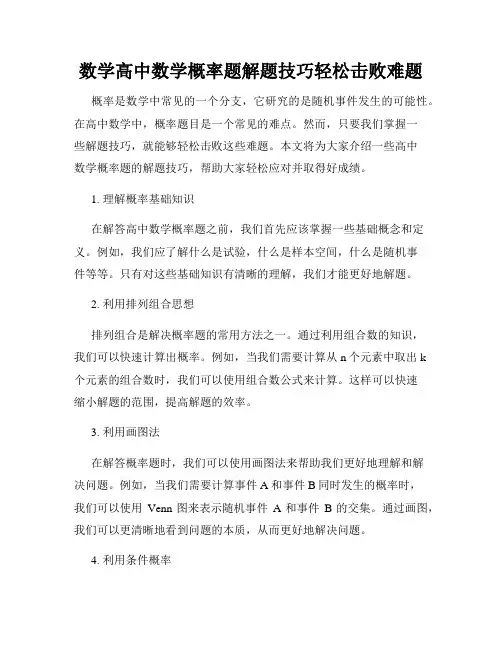 数学高中数学概率题解题技巧轻松击败难题

概率是数学中常见的一个分支，它研究的是随机事件发生的可能性。在高中数学中，概率题目是一个常见的难点。然而，只要我们掌握一些解题技巧，就能够轻松击败这些难题。本文将为大家介绍一些高中数学概率题的解题技巧，帮助大家轻松应对并取得好成绩。

1. 理解概率基础知识

在解答高中数学概率题之前，我们首先应该掌握一些基础概念和定义。例如，我们应了解什么是试验，什么是样本空间，什么是随机事件等等。只有对这些基础知识有清晰的理解，我们才能更好地解题。

2. 利用排列组合思想

排列组合是解决概率题的常用方法之一。通过利用组合数的知识，我们可以快速计算出概率。例如，当我们需要计算从 n 个元素中取出 k 个元素的组合数时，我们可以使用组合数公式来计算。这样可以快速缩小解题的范围，提高解题的效率。

3. 利用画图法

在解答概率题时，我们可以使用画图法来帮助我们更好地理解和解决问题。例如，当我们需要计算事件 A 和事件 B 同时发生的概率时，我们可以使用 Venn 图来表示随机事件 A 和事件 B 的交集。通过画图，我们可以更清晰地看到问题的本质，从而更好地解决问题。

4. 利用条件概率